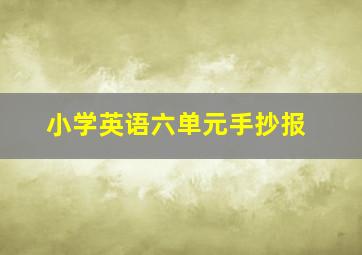 小学英语六单元手抄报